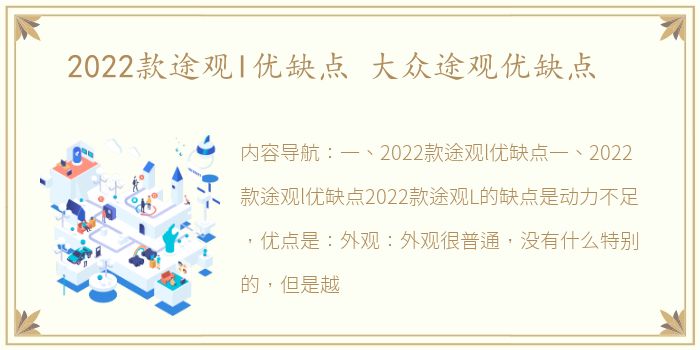 2022款途观l优缺点 大众途观优缺点

内容导航：一、2022款途观l优缺点一、2022款途观l优缺点2022款途观L的缺点是动力不足，优点是：外观：外观很普通，没有什么特别的，但是越